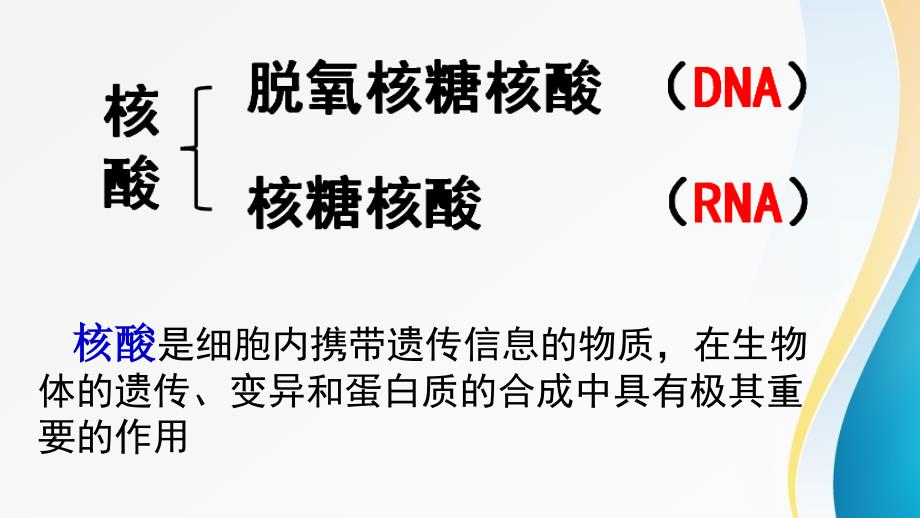 核酸

脱氧核糖核酸 （DNA）

核糖核酸 （RNA）

核酸是细胞内携带遗传信息的物质，在生物体的遗传、变异和蛋白质的合成中具有极其重要的作用